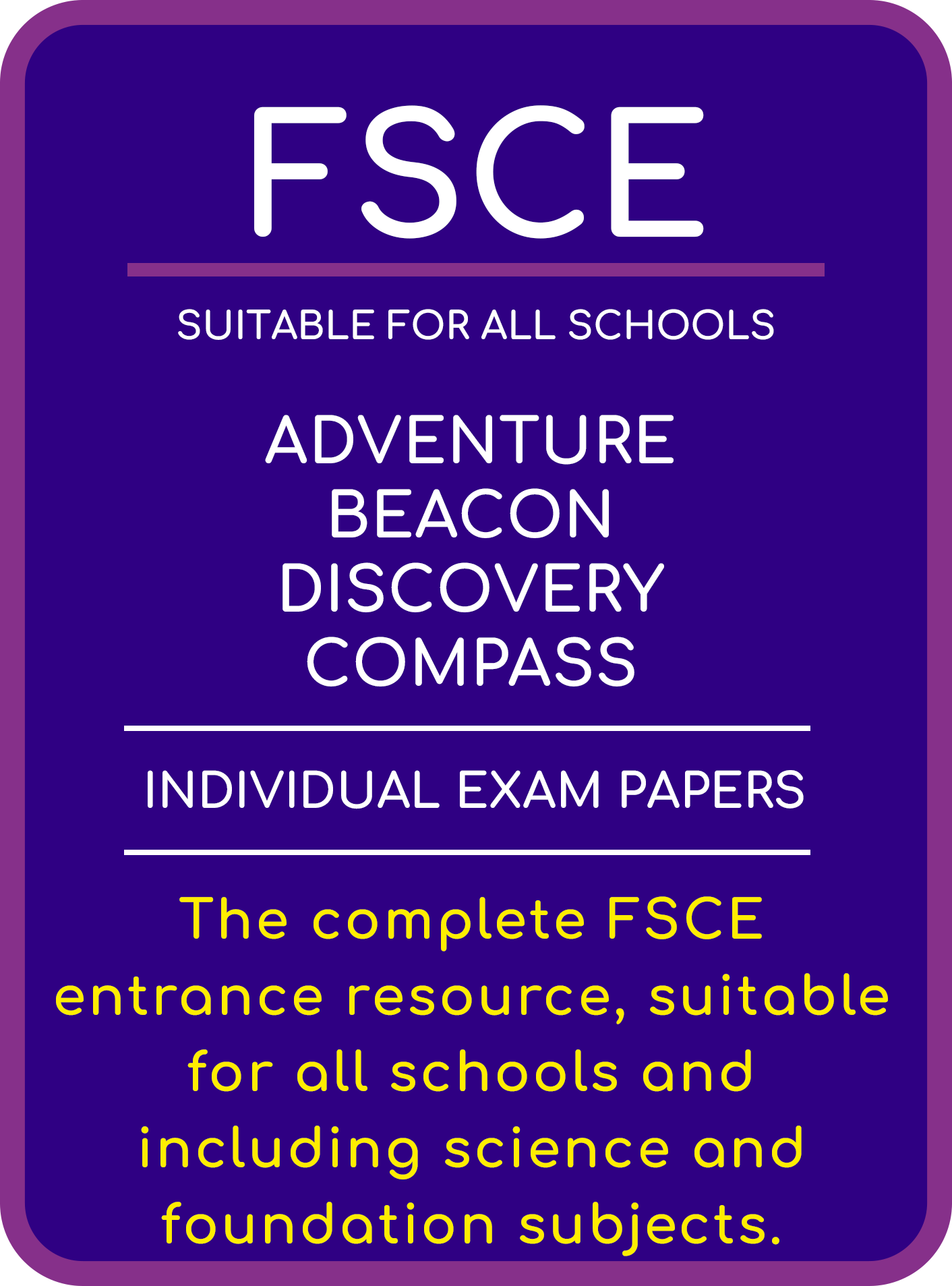 FSCE

SUITABLE FOR ALL SCHOOLS

ADVENTURE
BEACON
DISCOVERY
COMPASS

INDIVIDUAL EXAM PAPERS

The complete FSCE entrance resource, suitable for all schools and including science and foundation subjects.